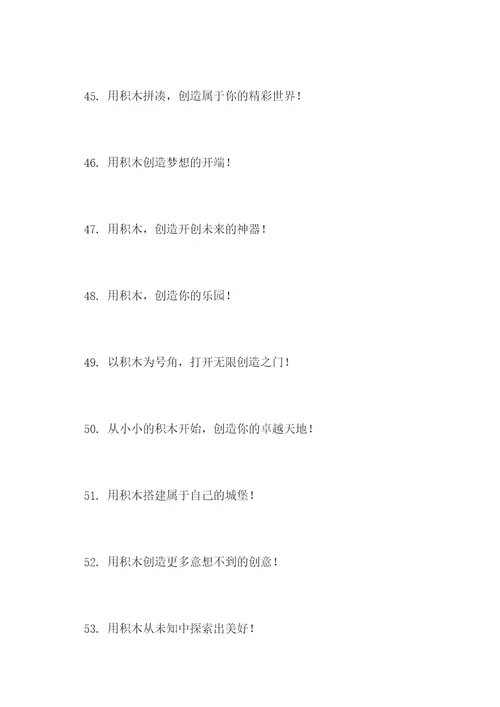 45. 用积木拼凑，创造属于你的精彩世界！

46. 用积木创造梦想的开端！

47. 用积木，创造开创未来的神器！

48. 用积木，创造你的乐园！

49. 以积木为号角，打开无限创造之门！

50. 从小小的积木开始，创造你的卓越天地！

51. 用积木搭建属于自己的城堡！

52. 用积木创造更多意想不到的创意！

53. 用积木从未知中探索出美好！